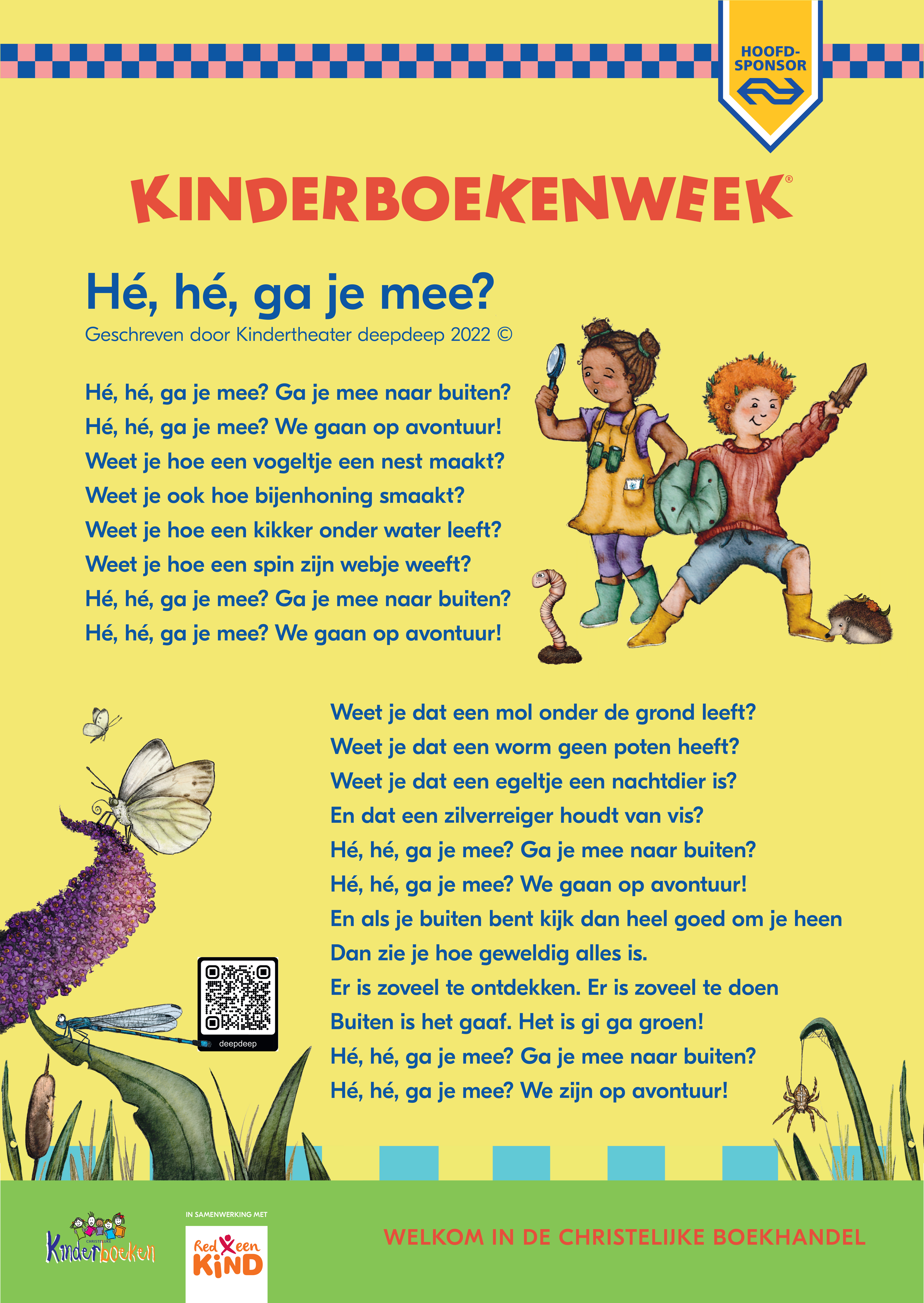 HOOFD-SPONSOR

KINDERBOEKENWEEK®

Hé, hé, ga je mee?
Geschreven door Kindertheater deepdeep 2022 ©

Hé, hé, ga je mee? Ga je mee naar buiten?
Hé, hé, ga je mee? We gaan op avontuur!
Weet je hoe een vogeltje een nest maakt?
Weet je ook hoe bijenhoning smaakt?
Weet je hoe een kikker onder water leeft?
Weet je hoe een spin zijn webje weeft?
Hé, hé, ga je mee? Ga je mee naar buiten?
Hé, hé, ga je mee? We gaan op avontuur!

Weet je dat een mol onder de grond leeft?
Weet je dat een worm geen poten heeft?
Weet je dat een egeltje een nachtdier is?
En dat een zilverreiger houdt van vis?
Hé, hé, ga je mee? Ga je mee naar buiten?
Hé, hé, ga je mee? We gaan op avontuur!
En als je buiten bent kijk dan heel goed om je heen
Dan zie je hoe geweldig alles is.
Er is zoveel te ontdekken. Er is zoveel te doen
Buiten is het gaaf. Het is gi ga groen!
Hé, hé, ga je mee? Ga je mee naar buiten?
Hé, hé, ga je mee? We zijn op avontuur!

deepdeep

CHRISTELIJKE Kinderboeken

IN SAMENWERKING MET

Red een KIND

WELKOM IN DE CHRISTELIJKE BOEKHANDEL